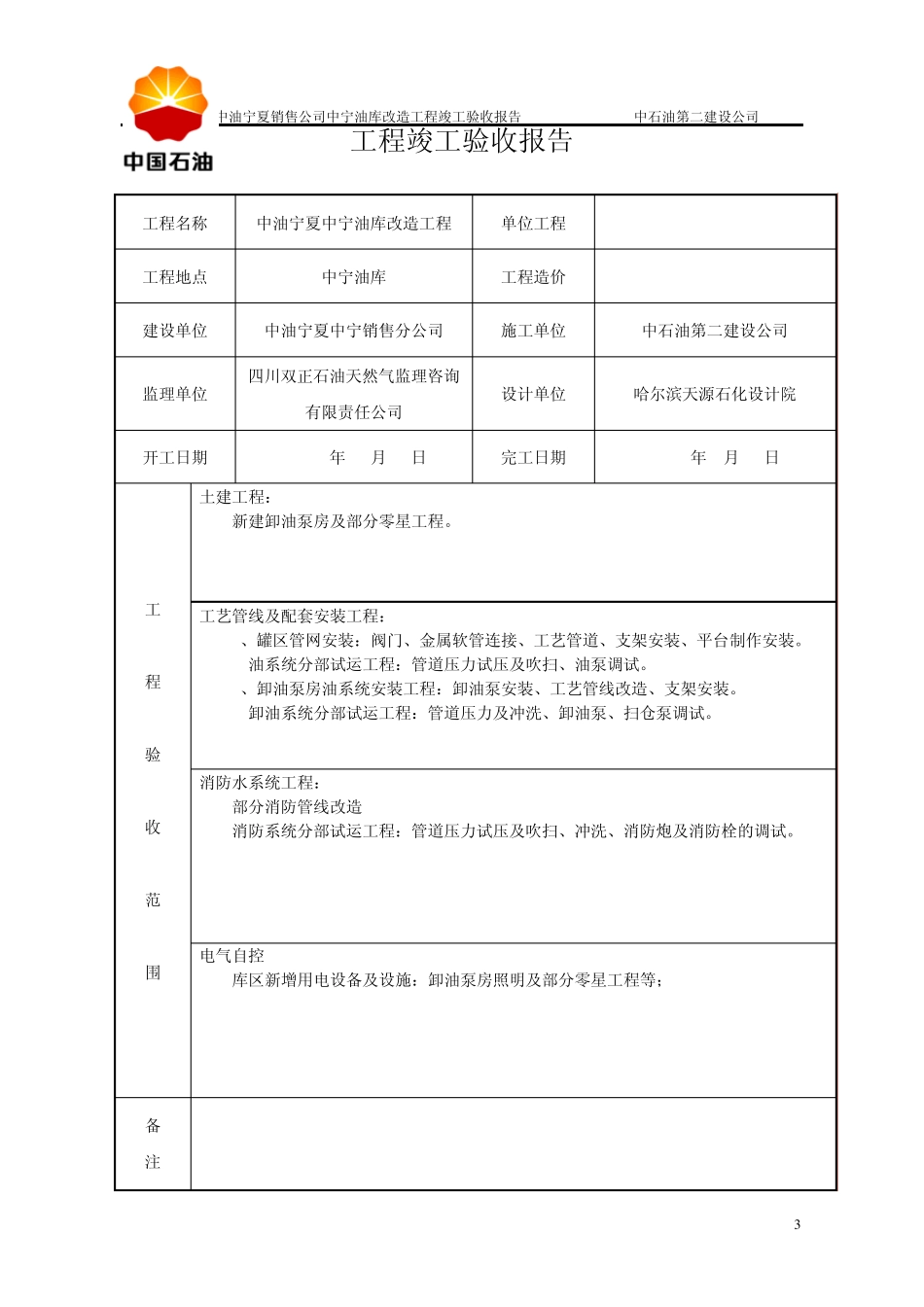 中国石油

中油宁夏销售公司中宁油库改造工程竣工验收报告　　中石油第二建设公司

工程竣工验收报告

| 工程名称 | 中油宁夏中宁油库改造工程 | 单位工程 | |
|---|---|---|---|
| 工程地点 | 中宁油库 | 工程造价 | |
| 建设单位 | 中油宁夏中宁销售分公司 | 施工单位 | 中石油第二建设公司 |
| 监理单位 | 四川双正石油天然气监理咨询有限责任公司 | 设计单位 | 哈尔滨天源石化设计院 |
| 开工日期 | 年　月　日 | 完工日期 | 年　月　日 |

工程验收范围

土建工程：
新建卸油泵房及部分零星工程。

工艺管线及配套安装工程：
、罐区管网安装：阀门、金属软管连接、工艺管道、支架安装、平台制作安装。
油系统分部试运工程：管道压力试压及吹扫、油泵调试。
、卸油泵房油系统安装工程：卸油泵安装、工艺管线改造、支架安装。
卸油系统分部试运工程：管道压力及冲洗、卸油泵、扫仓泵调试。

消防水系统工程：
部分消防管线改造
消防系统分部试运工程：管道压力试压及吹扫、冲洗、消防炮及消防栓的调试。

电气自控
库区新增用电设备及设施：卸油泵房照明及部分零星工程等；

备注

3